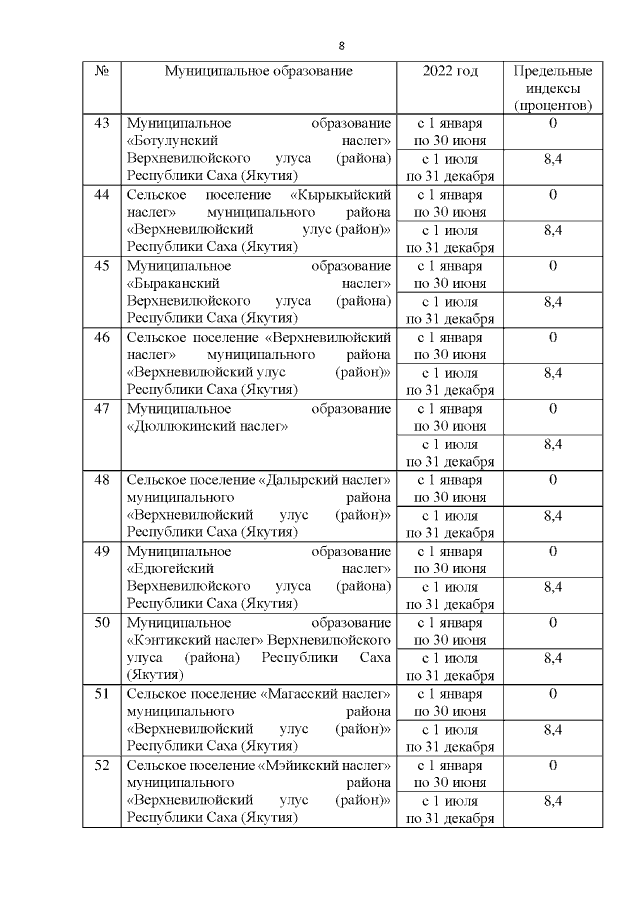 8

| № | Муниципальное образование | 2022 год | Предельные индексы (процентов) |
|---|---|---|---|
| 43 | Муниципальное образование «Ботулунский наслег» Верхневилюйского улуса (района) Республики Саха (Якутия) | с 1 января по 30 июня | 0 |
| | | с 1 июля по 31 декабря | 8,4 |
| 44 | Сельское поселение «Кырыкыйский наслег» муниципального района «Верхневилюйский улус (район)» Республики Саха (Якутия) | с 1 января по 30 июня | 0 |
| | | с 1 июля по 31 декабря | 8,4 |
| 45 | Муниципальное образование «Быраканский наслег» Верхневилюйского улуса (района) Республики Саха (Якутия) | с 1 января по 30 июня | 0 |
| | | с 1 июля по 31 декабря | 8,4 |
| 46 | Сельское поселение «Верхневилюйский наслег» муниципального района «Верхневилюйский улус (район)» Республики Саха (Якутия) | с 1 января по 30 июня | 0 |
| | | с 1 июля по 31 декабря | 8,4 |
| 47 | Муниципальное образование «Дюллюкинский наслег» | с 1 января по 30 июня | 0 |
| | | с 1 июля по 31 декабря | 8,4 |
| 48 | Сельское поселение «Далырский наслег» муниципального района «Верхневилюйский улус (район)» Республики Саха (Якутия) | с 1 января по 30 июня | 0 |
| | | с 1 июля по 31 декабря | 8,4 |
| 49 | Муниципальное образование «Едюгейский наслег» Верхневилюйского улуса (района) Республики Саха (Якутия) | с 1 января по 30 июня | 0 |
| | | с 1 июля по 31 декабря | 8,4 |
| 50 | Муниципальное образование «Кэнтикский наслег» Верхневилюйского улуса (района) Республики Саха (Якутия) | с 1 января по 30 июня | 0 |
| | | с 1 июля по 31 декабря | 8,4 |
| 51 | Сельское поселение «Магасский наслег» муниципального района «Верхневилюйский улус (район)» Республики Саха (Якутия) | с 1 января по 30 июня | 0 |
| | | с 1 июля по 31 декабря | 8,4 |
| 52 | Сельское поселение «Мэйикский наслег» муниципального района «Верхневилюйский улус (район)» Республики Саха (Якутия) | с 1 января по 30 июня | 0 |
| | | с 1 июля по 31 декабря | 8,4 |